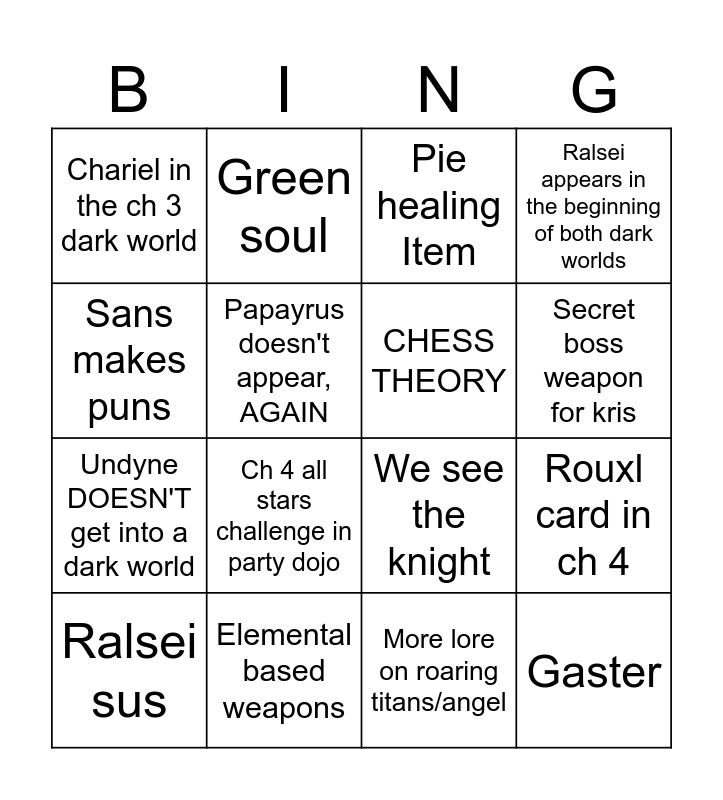 | B | I | N | G |
|---|---|---|---|
| Chariel in the ch 3 dark world | Green soul | Pie healing Item | Ralsei appears in the beginning of both dark worlds |
| Sans makes puns | Papayrus doesn't appear, AGAIN | CHESS THEORY | Secret boss weapon for kris |
| Undyne DOESN'T get into a dark world | Ch 4 all stars challenge in party dojo | We see the knight | Rouxl card in ch 4 |
| Ralsei sus | Elemental based weapons | More lore on roaring titans/angel | Gaster |